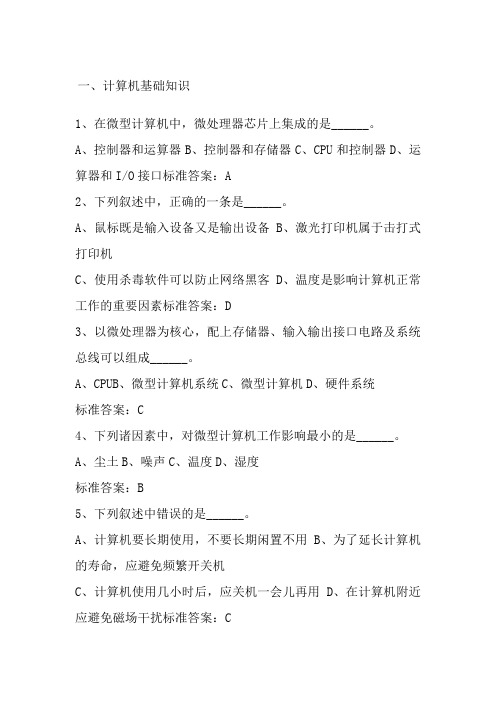 一、计算机基础知识

1、在微型计算机中，微处理器芯片上集成的是______。

A、控制器和运算器 B、控制器和存储器 C、CPU 和控制器 D、运算器和 I/O 接口标准答案：A

2、下列叙述中，正确的一条是______。

A、鼠标既是输入设备又是输出设备 B、激光打印机属于击打式打印机

C、使用杀毒软件可以防止网络黑客 D、温度是影响计算机正常工作的重要因素标准答案：D

3、以微处理器为核心，配上存储器、输入输出接口电路及系统总线可以组成______。

A、CPUB、微型计算机系统 C、微型计算机 D、硬件系统

标准答案：C

4、下列诸因素中，对微型计算机工作影响最小的是______。

A、尘土 B、噪声 C、温度 D、湿度

标准答案：B

5、下列叙述中错误的是______。

A、计算机要长期使用，不要长期闲置不用 B、为了延长计算机的寿命，应避免频繁开关机

C、计算机使用几小时后，应关机一会儿再用 D、在计算机附近应避免磁场干扰标准答案：C